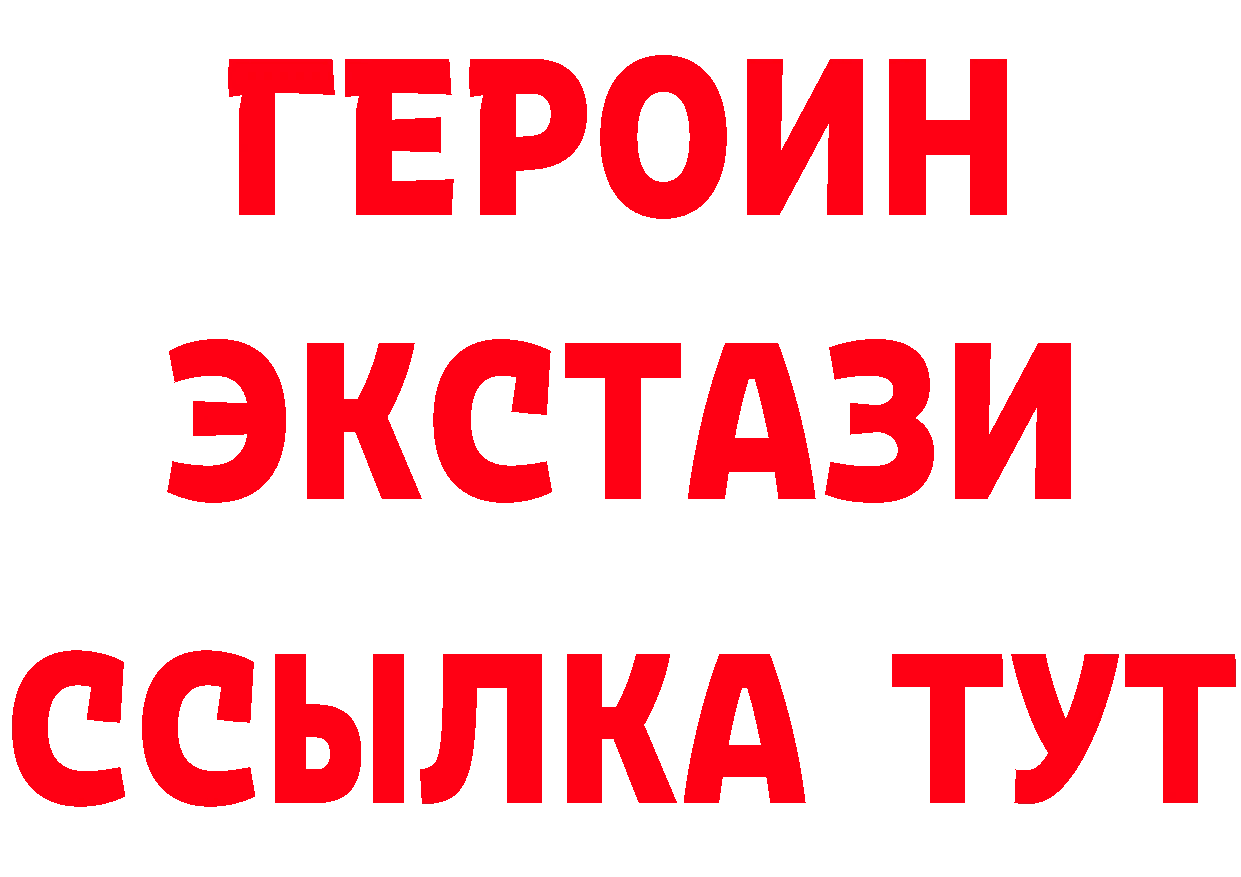 ГЕРОИН
ЭКСТАЗИ
ССЫЛКА ТУТ